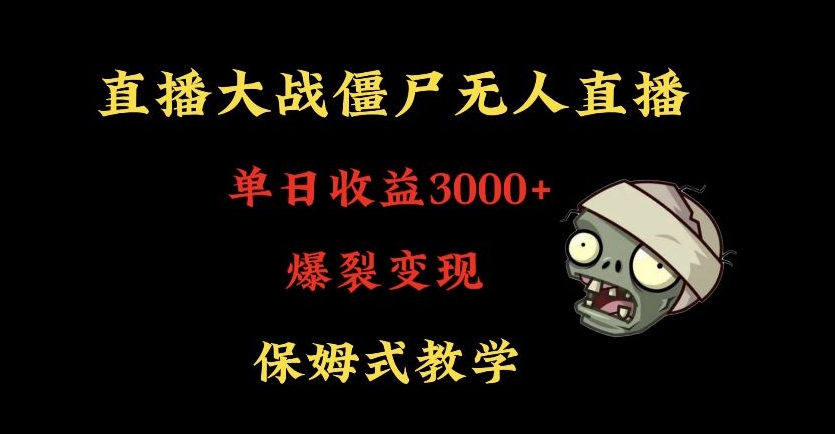 直播大战僵尸无人直播

单日收益3000+

爆裂变现

保姆式教学